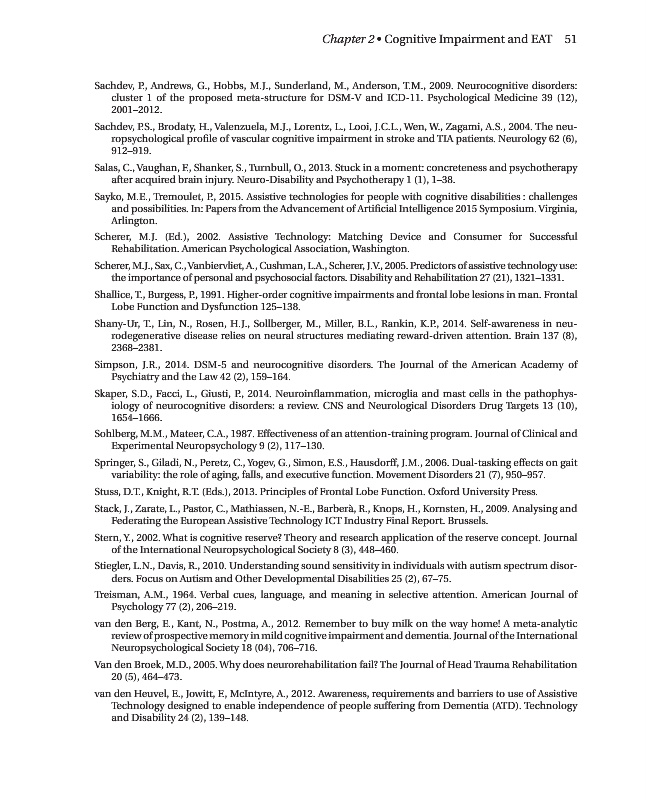 Chapter 2 • Cognitive Impairment and EAT 51

Sachdev, P., Andrews, G., Hobbs, M.J., Sunderland, M., Anderson, T.M., 2009. Neurocognitive disorders: cluster 1 of the proposed meta-structure for DSM-V and ICD-11. Psychological Medicine 39 (12), 2001–2012.

Sachdev, P.S., Brodaty, H., Valenzuela, M.J., Lorentz, L., Looi, J.C.L., Wen, W., Zagami, A.S., 2004. The neuropsychological profile of vascular cognitive impairment in stroke and TIA patients. Neurology 62 (6), 912–919.

Salas, C., Vaughan, F., Shanker, S., Turnbull, O., 2013. Stuck in a moment: concreteness and psychotherapy after acquired brain injury. Neuro-Disability and Psychotherapy 1 (1), 1–38.

Sayko, M.E., Tremoulet, P., 2015. Assistive technologies for people with cognitive disabilities : challenges and possibilities. In: Papers from the Advancement of Artificial Intelligence 2015 Symposium. Virginia, Arlington.

Scherer, M.J. (Ed.), 2002. Assistive Technology: Matching Device and Consumer for Successful Rehabilitation. American Psychological Association, Washington.

Scherer, M.J., Sax, C., Vanbiervliet, A., Cushman, L.A., Scherer, J.V., 2005. Predictors of assistive technology use: the importance of personal and psychosocial factors. Disability and Rehabilitation 27 (21), 1321–1331.

Shallice, T., Burgess, P., 1991. Higher-order cognitive impairments and frontal lobe lesions in man. Frontal Lobe Function and Dysfunction 125–138.

Shany-Ur, T., Lin, N., Rosen, H.J., Sollberger, M., Miller, B.L., Rankin, K.P., 2014. Self-awareness in neurodegenerative disease relies on neural structures mediating reward-driven attention. Brain 137 (8), 2368–2381.

Simpson, J.R., 2014. DSM-5 and neurocognitive disorders. The Journal of the American Academy of Psychiatry and the Law 42 (2), 159–164.

Skaper, S.D., Facci, L., Giusti, P., 2014. Neuroinflammation, microglia and mast cells in the pathophysiology of neurocognitive disorders: a review. CNS and Neurological Disorders Drug Targets 13 (10), 1654–1666.

Sohlberg, M.M., Mateer, C.A., 1987. Effectiveness of an attention-training program. Journal of Clinical and Experimental Neuropsychology 9 (2), 117–130.

Springer, S., Giladi, N., Peretz, C., Yogev, G., Simon, E.S., Hausdorff, J.M., 2006. Dual-tasking effects on gait variability: the role of aging, falls, and executive function. Movement Disorders 21 (7), 950–957.

Stuss, D.T., Knight, R.T. (Eds.), 2013. Principles of Frontal Lobe Function. Oxford University Press.

Stack, J., Zarate, L., Pastor, C., Mathiassen, N.-E., Barberà, R., Knops, H., Kornsten, H., 2009. Analysing and Federating the European Assistive Technology ICT Industry Final Report. Brussels.

Stern, Y., 2002. What is cognitive reserve? Theory and research application of the reserve concept. Journal of the International Neuropsychological Society 8 (3), 448–460.

Stiegler, L.N., Davis, R., 2010. Understanding sound sensitivity in individuals with autism spectrum disorders. Focus on Autism and Other Developmental Disabilities 25 (2), 67–75.

Treisman, A.M., 1964. Verbal cues, language, and meaning in selective attention. American Journal of Psychology 77 (2), 206–219.

van den Berg, E., Kant, N., Postma, A., 2012. Remember to buy milk on the way home! A meta-analytic review of prospective memory in mild cognitive impairment and dementia. Journal of the International Neuropsychological Society 18 (04), 706–716.

Van den Broek, M.D., 2005. Why does neurorehabilitation fail? The Journal of Head Trauma Rehabilitation 20 (5), 464–473.

van den Heuvel, E., Jowitt, F., McIntyre, A., 2012. Awareness, requirements and barriers to use of Assistive Technology designed to enable independence of people suffering from Dementia (ATD). Technology and Disability 24 (2), 139–148.